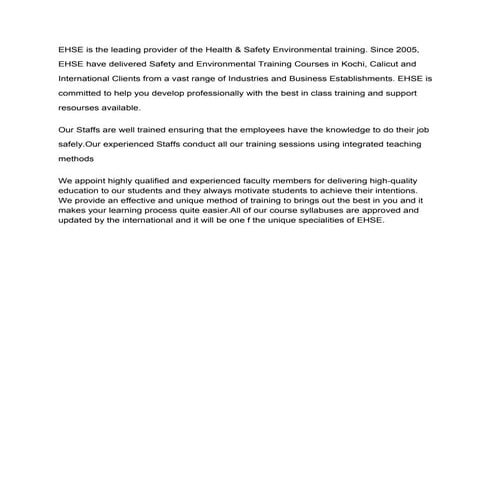 EHSE is the leading provider of the Health & Safety Environmental training. Since 2005, EHSE have delivered Safety and Environmental Training Courses in Kochi, Calicut and International Clients from a vast range of Industries and Business Establishments. EHSE is committed to help you develop professionally with the best in class training and support resourses available.

Our Staffs are well trained ensuring that the employees have the knowledge to do their job safely.Our experienced Staffs conduct all our training sessions using integrated teaching methods

We appoint highly qualified and experienced faculty members for delivering high-quality education to our students and they always motivate students to achieve their intentions. We provide an effective and unique method of training to brings out the best in you and it makes your learning process quite easier.All of our course syllabuses are approved and updated by the international and it will be one f the unique specialities of EHSE.